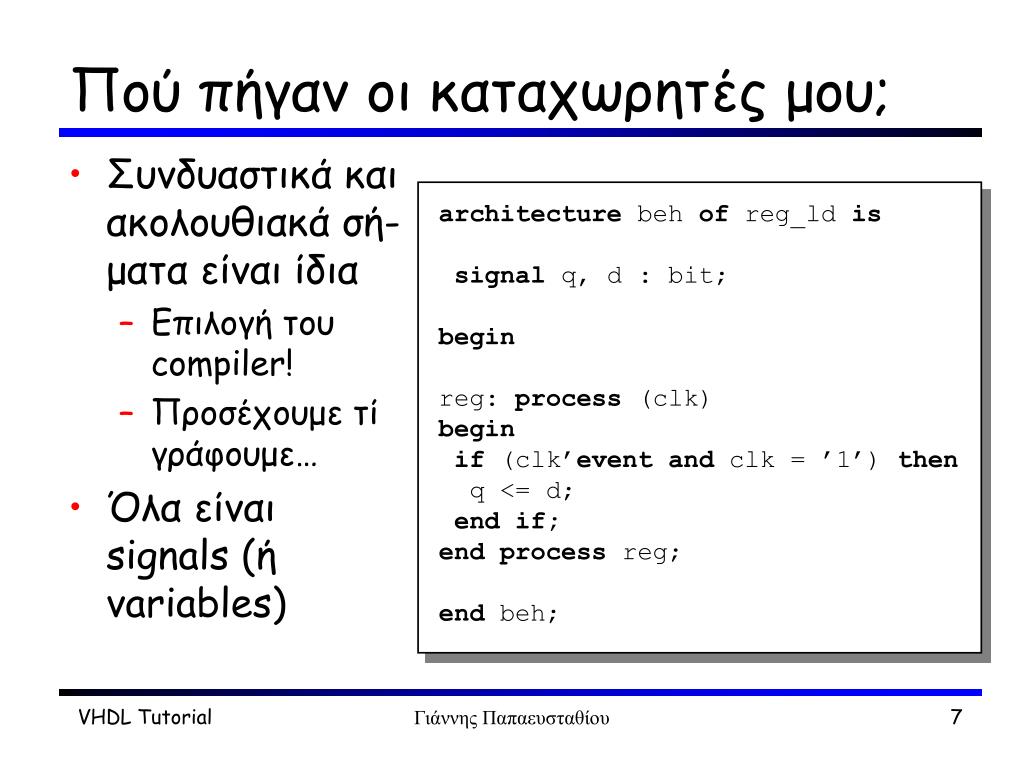 Πού πήγαν οι καταχωρητές μου;

• Συνδυαστικά και ακολουθιακά σήματα είναι ίδια
 – Επιλογή του compiler!
 – Προσέχουμε τί γράφουμε…
• Όλα είναι signals (ή variables)

architecture beh of reg_ld is

 signal q, d : bit;

begin

reg: process (clk)
begin
 if (clk’event and clk = ’1’) then
  q <= d;
 end if;
end process reg;

end beh;

VHDL Tutorial
Γιάννης Παπαευσταθίου
7